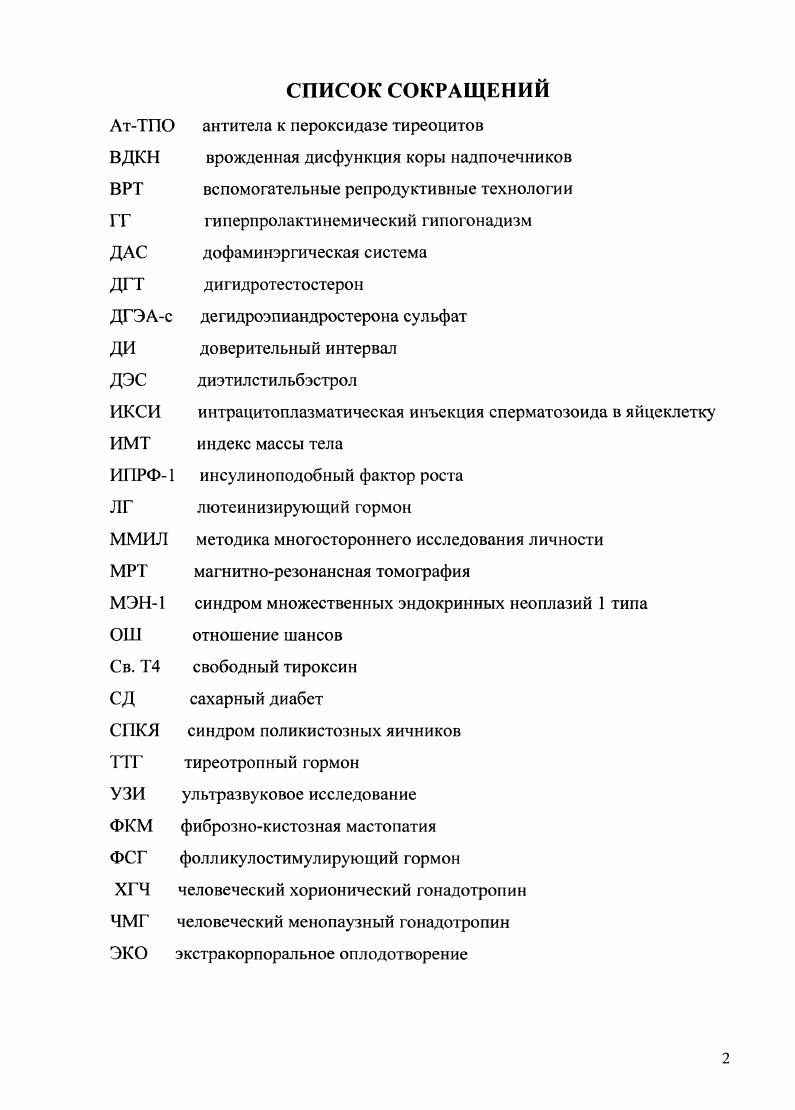 СПИСОК СОКРАЩЕНИЙ

Ат-ТПО антитела к пероксидазе тиреоцитов

ВДКН врожденная дисфункция коры надпочечников

ВРТ вспомогательные репродуктивные технологии

ГГ гиперпролактинемический гипогонадизм

ДАС дофаминэргическая система

ДГТ дигидротестостерон

ДГЭА-с дегидроэпиандростерона сульфат

ДИ доверительный интервал

ДЭС диэтилстильбэстрол

ИКСИ интрацитоплазматическая инъекция сперматозоида в яйцеклетку

ИМТ индекс массы тела

ИПРФ-1 инсулиноподобный фактор роста

ЛГ лютеинизирующий гормон

ММИЛ методика многостороннего исследования личности

МРТ магнитно-резонансная томография

МЭН-1 синдром множественных эндокринных неоплазий 1 типа

ОШ отношение шансов

Св. Т4 свободный тироксин

СД сахарный диабет

СПКЯ синдром поликистозных яичников

ТТГ тиреотропный гормон

УЗИ ультразвуковое исследование

ФКМ фиброзно-кистозная мастопатия

ФСГ фолликулостимулирующий гормон

ХГЧ человеческий хорионический гонадотропин

ЧМГ человеческий менопаузный гонадотропин

ЭКО экстракорпоральное оплодотворение

2